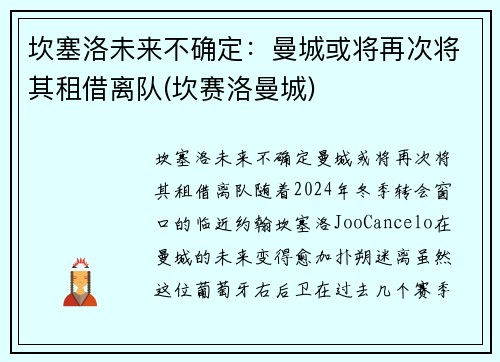 坎塞洛未来不确定：曼城或将再次将其租借离队(坎赛洛曼城)

坎塞洛未来不确定曼城或将再次将其租借离队随着2024年冬季转会窗口的临近约翰坎塞洛JooCancelo在曼城的未来变得愈加扑朔迷离虽然这位葡萄牙右后卫在过去几个赛季